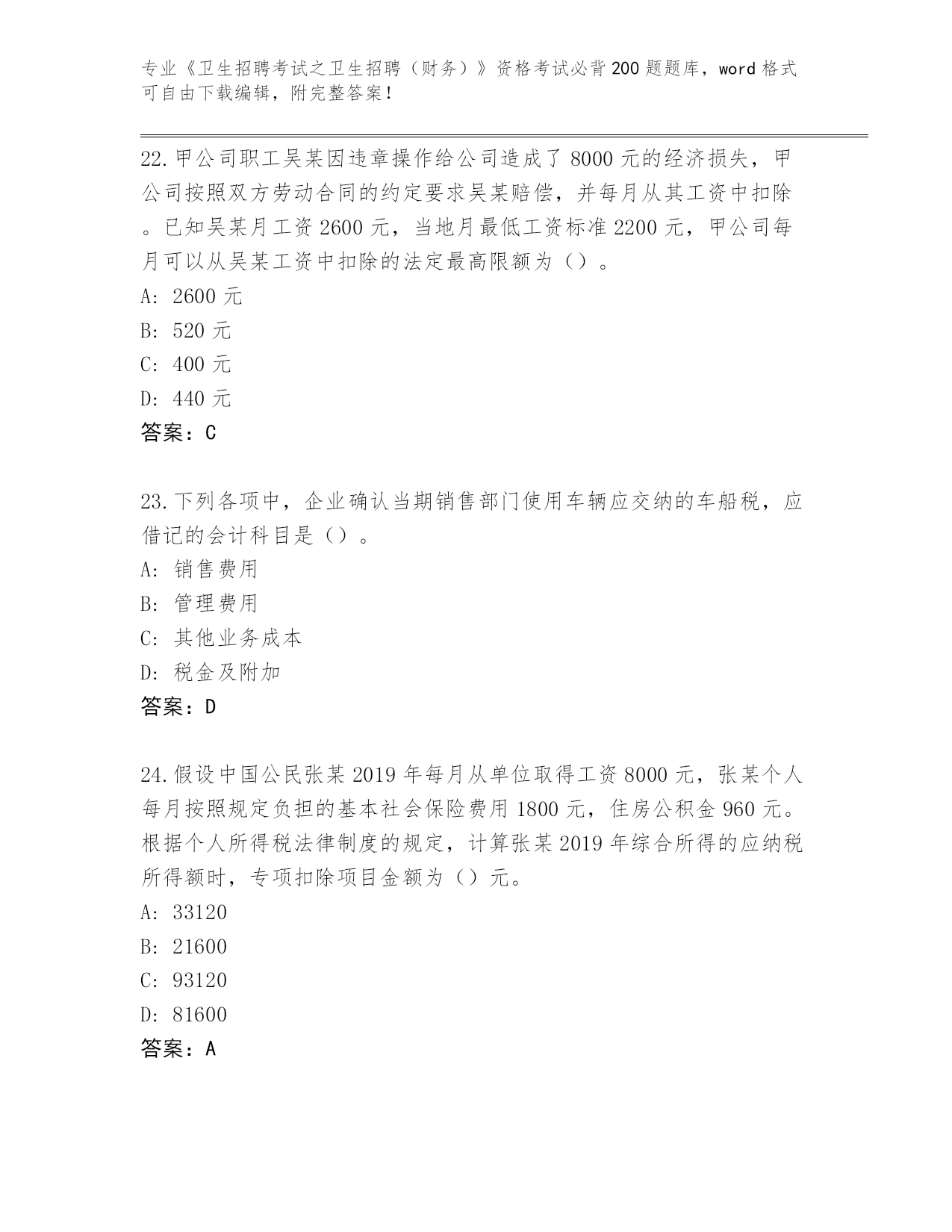 专业《卫生招聘考试之卫生招聘（财务）》资格考试必背200题题库，word格式可自由下载编辑，附完整答案！

22.甲公司职工吴某因违章操作给公司造成了8000元的经济损失，甲公司按照双方劳动合同的约定要求吴某赔偿，并每月从其工资中扣除。已知吴某月工资2600元，当地月最低工资标准2200元，甲公司每月可以从吴某工资中扣除的法定最高限额为（）。
A: 2600元
B: 520元
C: 400元
D: 440元
答案：C

23.下列各项中，企业确认当期销售部门使用车辆应交纳的车船税，应借记的会计科目是（）。
A: 销售费用
B: 管理费用
C: 其他业务成本
D: 税金及附加
答案：D

24.假设中国公民张某2019年每月从单位取得工资8000元，张某个人每月按照规定负担的基本社会保险费用1800元，住房公积金960元。根据个人所得税法律制度的规定，计算张某2019年综合所得的应纳税所得额时，专项扣除项目金额为（）元。
A: 33120
B: 21600
C: 93120
D: 81600
答案：A